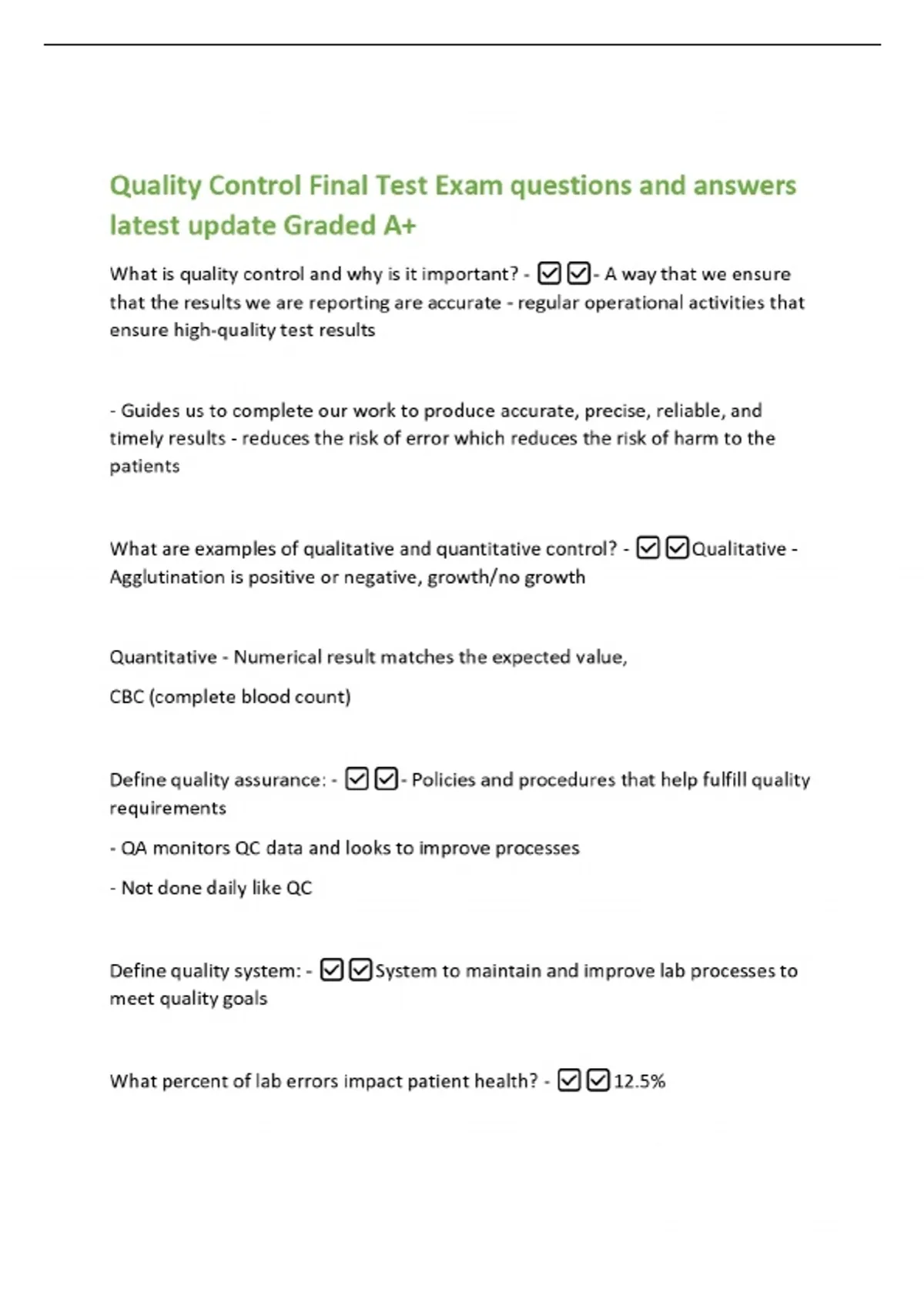 Quality Control Final Test Exam questions and answers latest update Graded A+

What is quality control and why is it important? - ☑☑- A way that we ensure that the results we are reporting are accurate - regular operational activities that ensure high-quality test results

- Guides us to complete our work to produce accurate, precise, reliable, and timely results - reduces the risk of error which reduces the risk of harm to the patients

What are examples of qualitative and quantitative control? - ☑☑Qualitative - Agglutination is positive or negative, growth/no growth

Quantitative - Numerical result matches the expected value,

CBC (complete blood count)

Define quality assurance: - ☑☑- Policies and procedures that help fulfill quality requirements

- QA monitors QC data and looks to improve processes

- Not done daily like QC

Define quality system: - ☑☑System to maintain and improve lab processes to meet quality goals

What percent of lab errors impact patient health? - ☑☑12.5%